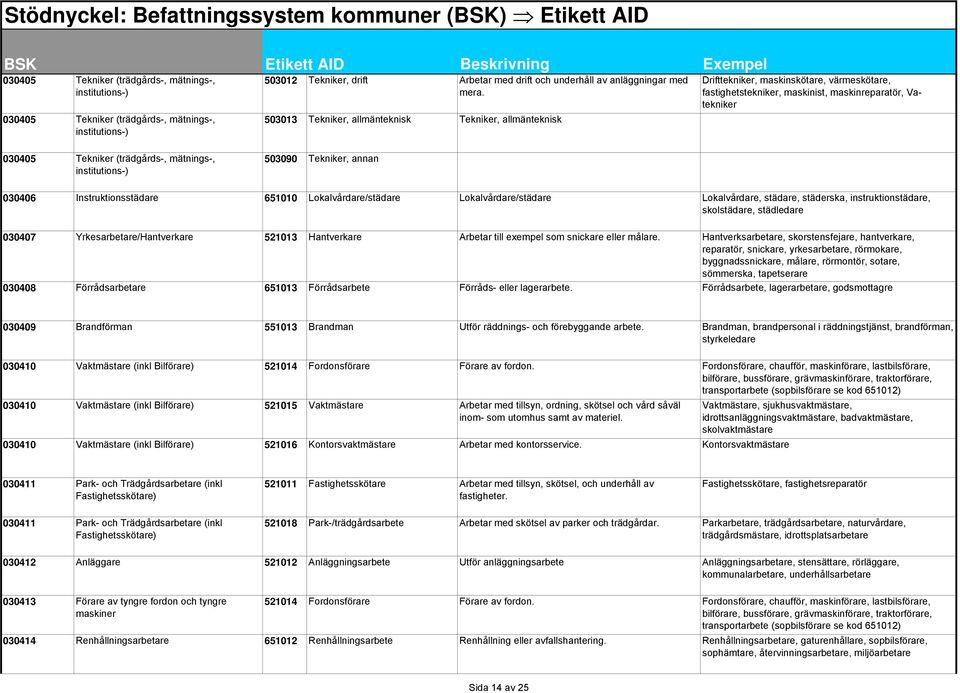 Stödnyckel: Befattningssystem kommuner (BSK) $\Rightarrow$ Etikett AID

| BSK | | Etikett AID | | Beskrivning | Exempel |
|---|---|---|---|---|---|
| 030405 | Tekniker (trädgårds-, mätnings-, institutions-) | 503012 | Tekniker, drift | Arbetar med drift och underhåll av anläggningar med mera. | Drifttekniker, maskinskötare, värmeskötare, fastighetstekniker, maskinist, maskinreparatör, Va-tekniker |
| 030405 | Tekniker (trädgårds-, mätnings-, institutions-) | 503013 | Tekniker, allmänteknisk | Tekniker, allmänteknisk | |
| 030405 | Tekniker (trädgårds-, mätnings-, institutions-) | 503090 | Tekniker, annan | | |
| 030406 | Instruktionsstädare | 651010 | Lokalvårdare/städare | Lokalvårdare/städare | Lokalvårdare, städare, städerska, instruktionstädare, skolstädare, städledare |
| 030407 | Yrkesarbetare/Hantverkare | 521013 | Hantverkare | Arbetar till exempel som snickare eller målare. | Hantverksarbetare, skorstensfejare, hantverkare, reparatör, snickare, yrkesarbetare, rörmokare, byggnadssnickare, målare, rörmontör, sotare, sömmerska, tapetserare |
| 030408 | Förrådsarbetare | 651013 | Förrådsarbete | Förråds- eller lagerarbete. | Förrådsarbete, lagerarbetare, godsmottagre |
| 030409 | Brandförman | 551013 | Brandman | Utför räddnings- och förebyggande arbete. | Brandman, brandpersonal i räddningstjänst, brandförman, styrkeledare |
| 030410 | Vaktmästare (inkl Bilförare) | 521014 | Fordonsförare | Förare av fordon. | Fordonsförare, chaufför, maskinförare, lastbilsförare, bilförare, bussförare, grävmaskinförare, traktorförare, transportarbete (sopbilsförare se kod 651012) |
| 030410 | Vaktmästare (inkl Bilförare) | 521015 | Vaktmästare | Arbetar med tillsyn, ordning, skötsel och vård såväl inom- som utomhus samt av materiel. | Vaktmästare, sjukhusvaktmästare, idrottsanläggningsvaktmästare, badvaktmästare, skolvaktmästare |
| 030410 | Vaktmästare (inkl Bilförare) | 521016 | Kontorsvaktmästare | Arbetar med kontorsservice. | Kontorsvaktmästare |
| 030411 | Park- och Trädgårdsarbetare (inkl Fastighetsskötare) | 521011 | Fastighetsskötare | Arbetar med tillsyn, skötsel, och underhåll av fastigheter. | Fastighetsskötare, fastighetsreparatör |
| 030411 | Park- och Trädgårdsarbetare (inkl Fastighetsskötare) | 521018 | Park-/trädgårdsarbete | Arbetar med skötsel av parker och trädgårdar. | Parkarbetare, trädgårdsarbetare, naturvårdare, trädgårdsmästare, idrottsplatsarbetare |
| 030412 | Anläggare | 521012 | Anläggningsarbete | Utför anläggningsarbete | Anläggningsarbetare, stensättare, rörläggare, kommunalarbetare, underhållsarbetare |
| 030413 | Förare av tyngre fordon och tyngre maskiner | 521014 | Fordonsförare | Förare av fordon. | Fordonsförare, chaufför, maskinförare, lastbilsförare, bilförare, bussförare, grävmaskinförare, traktorförare, transportarbete (sopbilsförare se kod 651012) |
| 030414 | Renhållningsarbetare | 651012 | Renhållningsarbete | Renhållning eller avfallshantering. | Renhållningsarbetare, gaturenhållare, sopbilsförare, sophämtare, återvinningsarbetare, miljöarbetare |

Sida 14 av 25